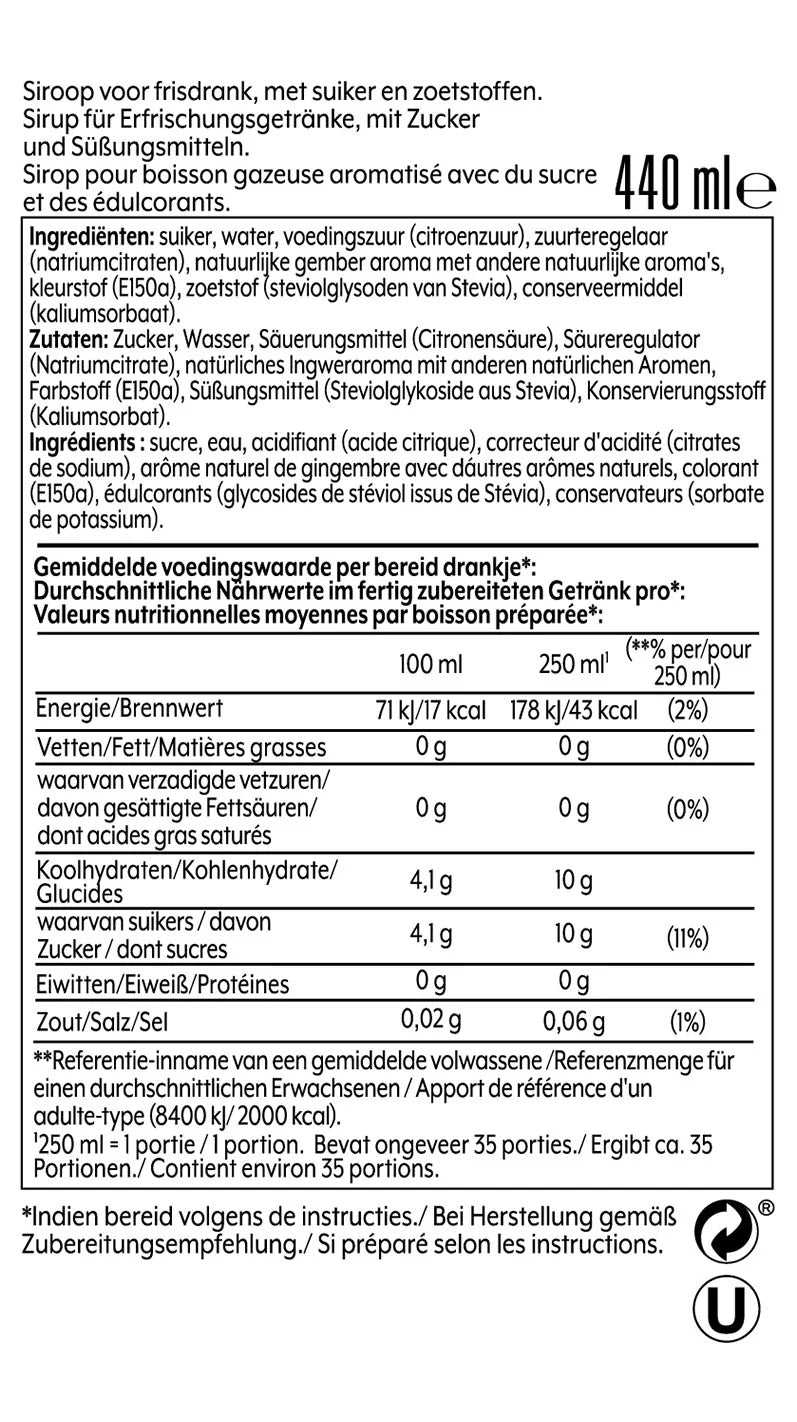 Siroop voor frisdrank, met suiker en zoetstoffen.
Sirup für Erfrischungsgetränke, mit Zucker und Süßungsmitteln.
Sirop pour boisson gazeuse aromatisé avec du sucre et des édulcorants.

440 ml ℮

Ingrediënten: suiker, water, voedingszuur (citroenzuur), zuurteregelaar (natriumcitraten), natuurlijke gember aroma met andere natuurlijke aroma's, kleurstof (E150a), zoetstof (steviolglysoden van Stevia), conserveermiddel (kaliumsorbaat).
Zutaten: Zucker, Wasser, Säuerungsmittel (Citronensäure), Säureregulator (Natriumcitrate), natürliches Ingweraroma mit anderen natürlichen Aromen, Farbstoff (E150a), Süßungsmittel (Steviolglykoside aus Stevia), Konservierungsstoff (Kaliumsorbat).
Ingrédients : sucre, eau, acidifiant (acide citrique), correcteur d'acidité (citrates de sodium), arôme naturel de gingembre avec dáutres arômes naturels, colorant (E150a), édulcorants (glycosides de stéviol issus de Stévia), conservateurs (sorbate de potassium).

Gemiddelde voedingswaarde per bereid drankje*:
Durchschnittliche Nährwerte im fertig zubereiteten Getränk pro*:
Valeurs nutritionnelles moyennes par boisson préparée*:

| | 100 ml | 250 ml$^{1}$ | (**% per/pour 250 ml) |
|---|---|---|---|
| Energie/Brennwert | 71 kJ/17 kcal | 178 kJ/43 kcal | (2%) |
| Vetten/Fett/Matières grasses | 0 g | 0 g | (0%) |
| waarvan verzadigde vetzuren/ davon gesättigte Fettsäuren/ dont acides gras saturés | 0 g | 0 g | (0%) |
| Koolhydraten/Kohlenhydrate/ Glucides | 4,1 g | 10 g | |
| waarvan suikers / davon Zucker / dont sucres | 4,1 g | 10 g | (11%) |
| Eiwitten/Eiweiß/Protéines | 0 g | 0 g | |
| Zout/Salz/Sel | 0,02 g | 0,06 g | (1%) |

**Referentie-inname van een gemiddelde volwassene /Referenzmenge für einen durchschnittlichen Erwachsenen / Apport de référence d'un adulte-type (8400 kJ/ 2000 kcal).
$^{1}$250 ml = 1 portie / 1 portion. Bevat ongeveer 35 porties./ Ergibt ca. 35 Portionen./ Contient environ 35 portions.

*Indien bereid volgens de instructies./ Bei Herstellung gemäß Zubereitungsempfehlung./ Si préparé selon les instructions.

®

U